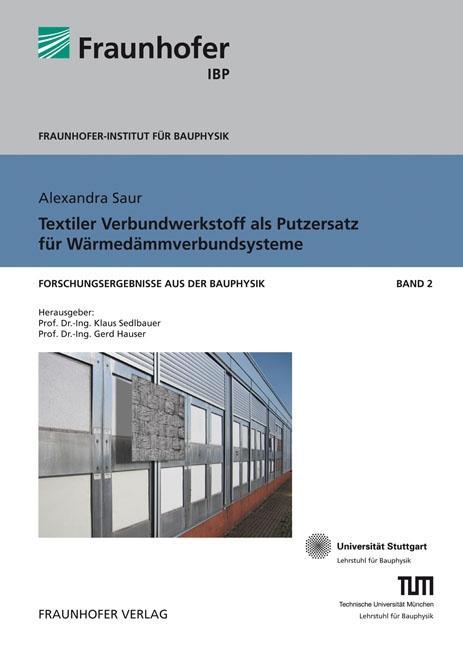 Fraunhofer
IBP

FRAUNHOFER-INSTITUT FÜR BAUPHYSIK

Alexandra Saur

Textiler Verbundwerkstoff als Putzersatz für Wärmedämmverbundsysteme

FORSCHUNGSERGEBNISSE AUS DER BAUPHYSIK

BAND 2

Herausgeber:
Prof. Dr.-Ing. Klaus Sedlbauer
Prof. Dr.-Ing. Gerd Hauser

Universität Stuttgart
Lehrstuhl für Bauphysik

TUM
Technische Universität München
Lehrstuhl für Bauphysik

FRAUNHOFER VERLAG